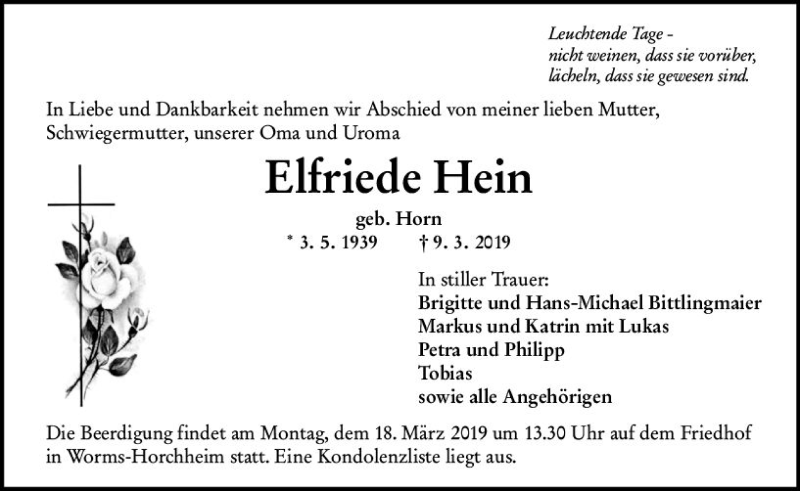 Leuchtende Tage –
nicht weinen, dass sie vorüber,
lächeln, dass sie gewesen sind.

In Liebe und Dankbarkeit nehmen wir Abschied von meiner lieben Mutter, Schwiegermutter, unserer Oma und Uroma

Elfriede Hein

geb. Horn

* 3. 5. 1939 † 9. 3. 2019

In stiller Trauer:
Brigitte und Hans-Michael Bittlingmaier
Markus und Katrin mit Lukas
Petra und Philipp
Tobias
sowie alle Angehörigen

Die Beerdigung findet am Montag, dem 18. März 2019 um 13.30 Uhr auf dem Friedhof in Worms-Horchheim statt. Eine Kondolenzliste liegt aus.